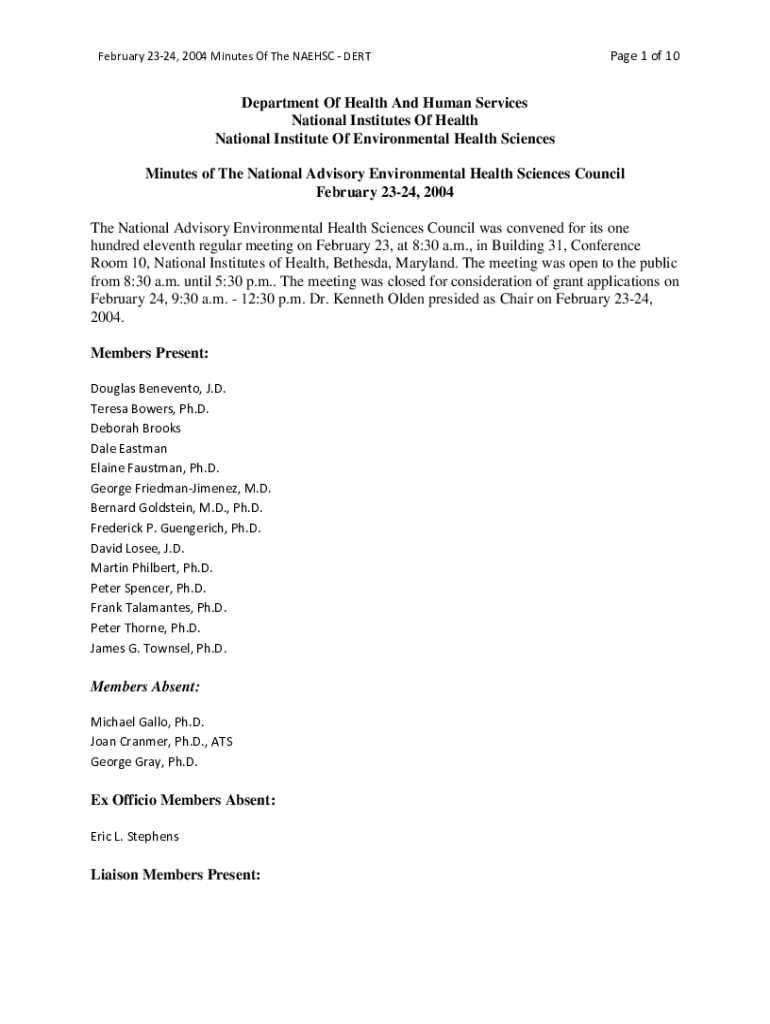 February 23-24, 2004 Minutes Of The NAEHSC - DERT

Page 1 of 10

Department Of Health And Human Services
National Institutes Of Health
National Institute Of Environmental Health Sciences

Minutes of The National Advisory Environmental Health Sciences Council
February 23-24, 2004

The National Advisory Environmental Health Sciences Council was convened for its one hundred eleventh regular meeting on February 23, at 8:30 a.m., in Building 31, Conference Room 10, National Institutes of Health, Bethesda, Maryland. The meeting was open to the public from 8:30 a.m. until 5:30 p.m.. The meeting was closed for consideration of grant applications on February 24, 9:30 a.m. - 12:30 p.m. Dr. Kenneth Olden presided as Chair on February 23-24, 2004.

Members Present:

Douglas Benevento, J.D.
Teresa Bowers, Ph.D.
Deborah Brooks
Dale Eastman
Elaine Faustman, Ph.D.
George Friedman-Jimenez, M.D.
Bernard Goldstein, M.D., Ph.D.
Frederick P. Guengerich, Ph.D.
David Losee, J.D.
Martin Philbert, Ph.D.
Peter Spencer, Ph.D.
Frank Talamantes, Ph.D.
Peter Thorne, Ph.D.
James G. Townsel, Ph.D.

Members Absent:

Michael Gallo, Ph.D.
Joan Cranmer, Ph.D., ATS
George Gray, Ph.D.

Ex Officio Members Absent:

Eric L. Stephens

Liaison Members Present: